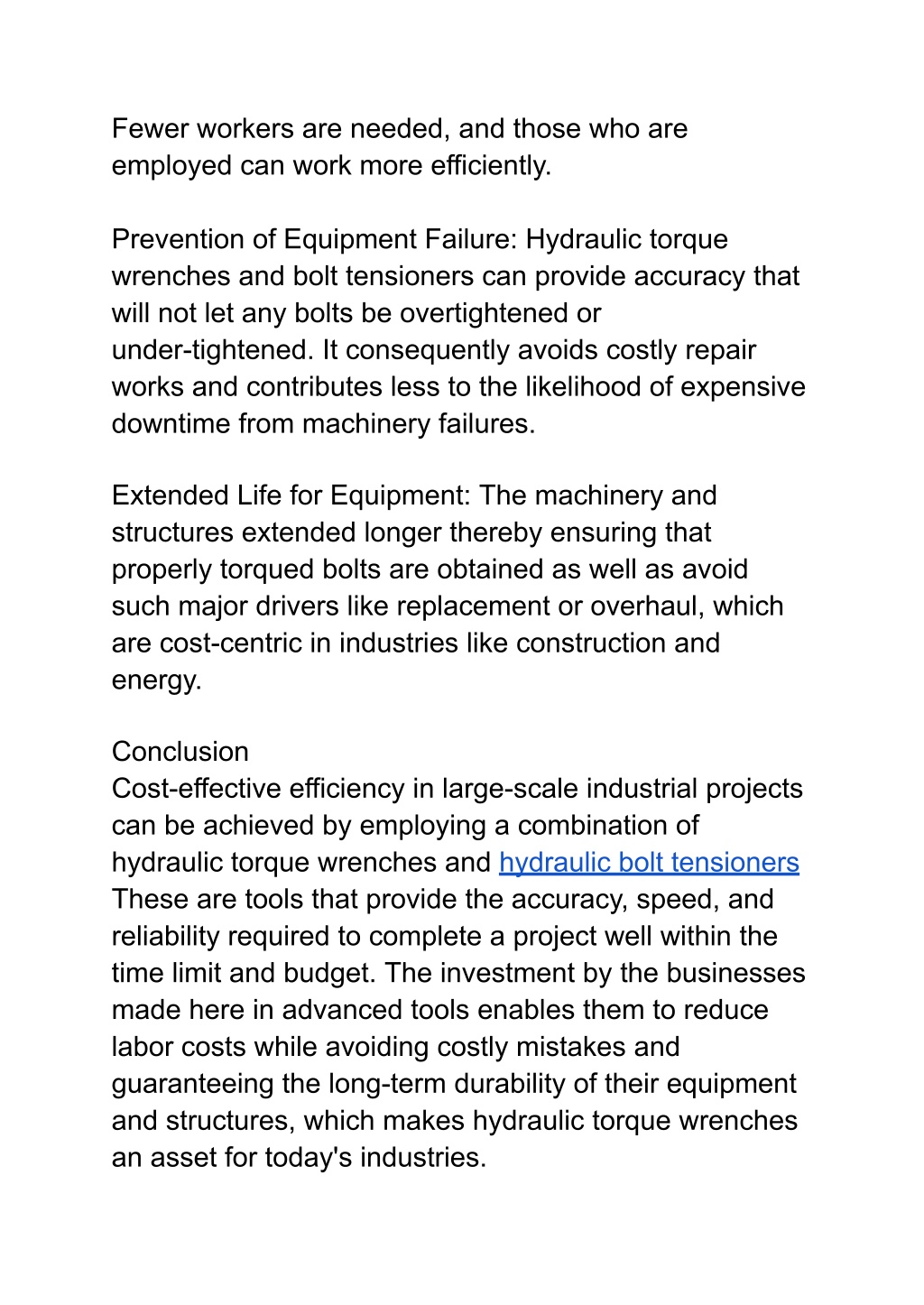 Fewer workers are needed, and those who are employed can work more efficiently.

Prevention of Equipment Failure: Hydraulic torque wrenches and bolt tensioners can provide accuracy that will not let any bolts be overtightened or under-tightened. It consequently avoids costly repair works and contributes less to the likelihood of expensive downtime from machinery failures.

Extended Life for Equipment: The machinery and structures extended longer thereby ensuring that properly torqued bolts are obtained as well as avoid such major drivers like replacement or overhaul, which are cost-centric in industries like construction and energy.

Conclusion
Cost-effective efficiency in large-scale industrial projects can be achieved by employing a combination of hydraulic torque wrenches and hydraulic bolt tensioners These are tools that provide the accuracy, speed, and reliability required to complete a project well within the time limit and budget. The investment by the businesses made here in advanced tools enables them to reduce labor costs while avoiding costly mistakes and guaranteeing the long-term durability of their equipment and structures, which makes hydraulic torque wrenches an asset for today's industries.